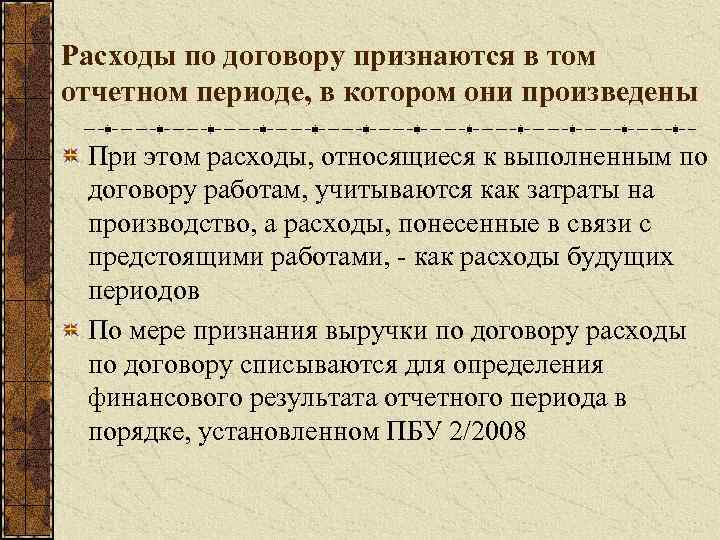 Расходы по договору признаются в том отчетном периоде, в котором они произведены

При этом расходы, относящиеся к выполненным по договору работам, учитываются как затраты на производство, а расходы, понесенные в связи с предстоящими работами, - как расходы будущих периодов

По мере признания выручки по договору расходы по договору списываются для определения финансового результата отчетного периода в порядке, установленном ПБУ 2/2008